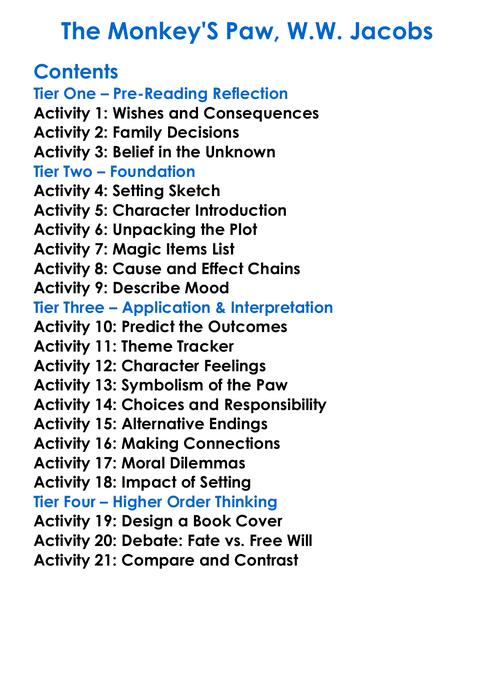 The Monkey'S Paw, W.W. Jacobs

Contents
Tier One – Pre-Reading Reflection
Activity 1: Wishes and Consequences
Activity 2: Family Decisions
Activity 3: Belief in the Unknown
Tier Two – Foundation
Activity 4: Setting Sketch
Activity 5: Character Introduction
Activity 6: Unpacking the Plot
Activity 7: Magic Items List
Activity 8: Cause and Effect Chains
Activity 9: Describe Mood
Tier Three – Application & Interpretation
Activity 10: Predict the Outcomes
Activity 11: Theme Tracker
Activity 12: Character Feelings
Activity 13: Symbolism of the Paw
Activity 14: Choices and Responsibility
Activity 15: Alternative Endings
Activity 16: Making Connections
Activity 17: Moral Dilemmas
Activity 18: Impact of Setting
Tier Four – Higher Order Thinking
Activity 19: Design a Book Cover
Activity 20: Debate: Fate vs. Free Will
Activity 21: Compare and Contrast